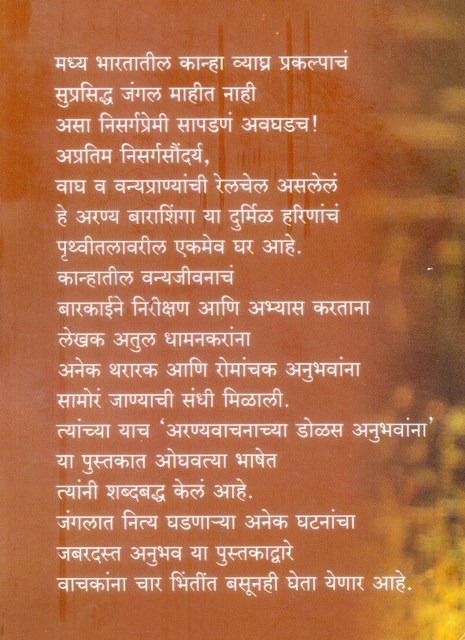 मध्य भारतातील कान्हा व्याघ्र प्रकल्पाचं
सुप्रसिद्ध जंगल माहीत नाही
असा निसर्गप्रेमी सापडणं अवघडच!
अप्रतिम निसर्गसौंदर्य,
वाघ व वन्यप्राण्यांची रेलचेल असलेलं
हे अरण्य बाराशिंगा या दुर्मिळ हरिणांचं
पृथ्वीतलावरील एकमेव घर आहे.
कान्हातील वन्यजीवनाचं
बारकाईने निरीक्षण आणि अभ्यास करताना
लेखक अतुल धामनकरांना
अनेक थरारक आणि रोमांचक अनुभवांना
सामोरं जाण्याची संधी मिळाली.
त्यांच्या याच 'अरण्यवाचनाच्या डोळस अनुभवांना'
या पुस्तकात ओघवत्या भाषेत
त्यांनी शब्दबद्ध केलं आहे.
जंगलात नित्य घडणाऱ्या अनेक घटनांचा
जबरदस्त अनुभव या पुस्तकाद्वारे
वाचकांना चार भिंतींत बसूनही घेता येणार आहे.